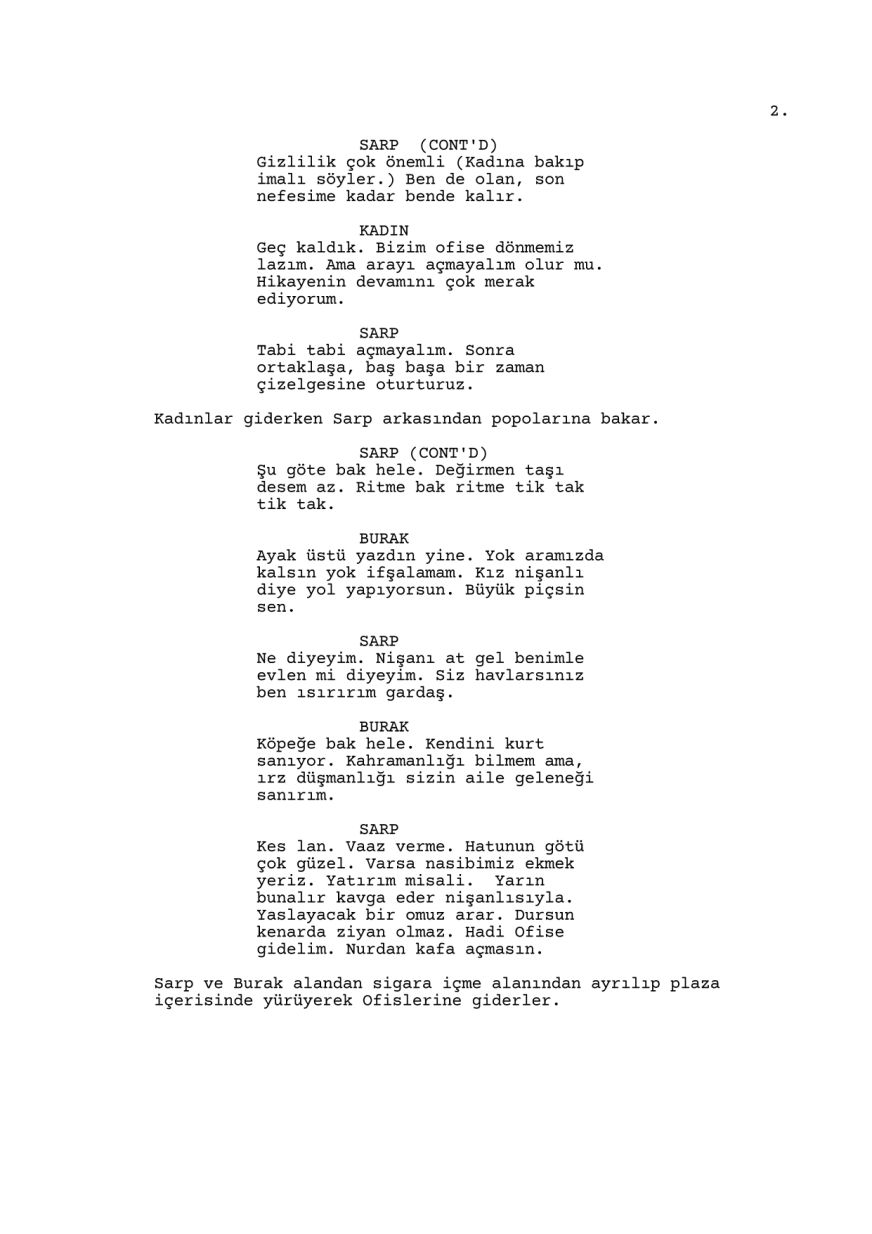 2.

SARP (CONT'D)
Gizlilik çok önemli (Kadına bakıp imalı söyler.) Ben de olan, son nefesime kadar bende kalır.

KADIN
Geç kaldık. Bizim ofise dönmemiz lazım. Ama arayı açmayalım olur mu. Hikayenin devamını çok merak ediyorum.

SARP
Tabi tabi açmayalım. Sonra ortaklaşa, baş başa bir zaman çizelgesine oturturuz.

Kadınlar giderken Sarp arkasından popolarına bakar.

SARP (CONT'D)
Şu göte bak hele. Değirmen taşı desem az. Ritme bak ritme tik tak tik tak.

BURAK
Ayak üstü yazdın yine. Yok aramızda kalsın yok ifşalamam. Kız nişanlı diye yol yapıyorsun. Büyük piçsin sen.

SARP
Ne diyeyim. Nişanı at gel benimle evlen mi diyeyim. Siz havlarsınız ben ısırırım gardaş.

BURAK
Köpeğe bak hele. Kendini kurt sanıyor. Kahramanlığı bilmem ama, ırz düşmanlığı sizin aile geleneği sanırım.

SARP
Kes lan. Vaaz verme. Hatunun götü çok güzel. Varsa nasibimiz ekmek yeriz. Yatırım misali. Yarın bunalır kavga eder nişanlısıyla. Yaslayacak bir omuz arar. Dursun kenarda ziyan olmaz. Hadi Ofise gidelim. Nurdan kafa açmasın.

Sarp ve Burak alandan sigara içme alanından ayrılıp plaza içerisinde yürüyerek Ofislerine giderler.